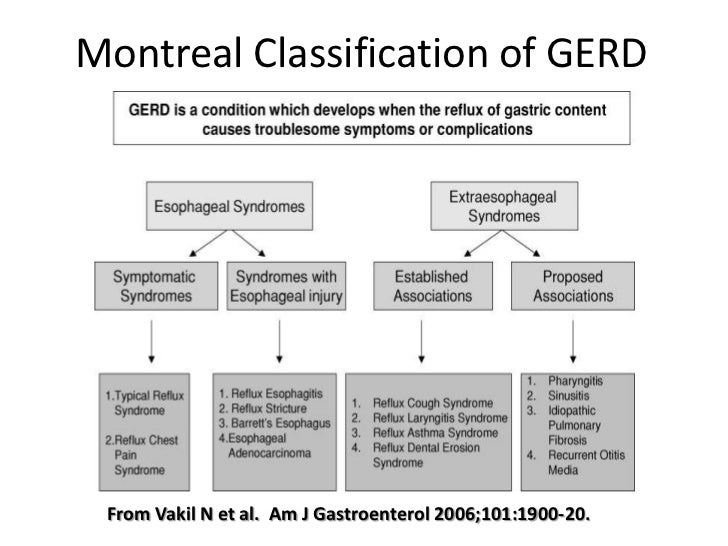 Montreal Classification of GERD

GERD is a condition which develops when the reflux of gastric content causes troublesome symptoms or complications

Esophageal Syndromes

Extraesophageal Syndromes

Symptomatic Syndromes

Syndromes with Esophageal injury

Established Associations

Proposed Associations

1.Typical Reflux Syndrome

2.Reflux Chest Pain Syndrome

1. Reflux Esophagitis
2. Reflux Stricture
3. Barrett's Esophagus
4.Esophageal Adenocarcinoma

1. Reflux Cough Syndrome
2. Reflux Laryngitis Syndrome
3. Reflux Asthma Syndrome
4. Reflux Dental Erosion Syndrome

1. Pharyngitis
2. Sinusitis
3. Idiopathic Pulmonary Fibrosis
4. Recurrent Otitis Media

From Vakil N et al. Am J Gastroenterol 2006;101:1900-20.